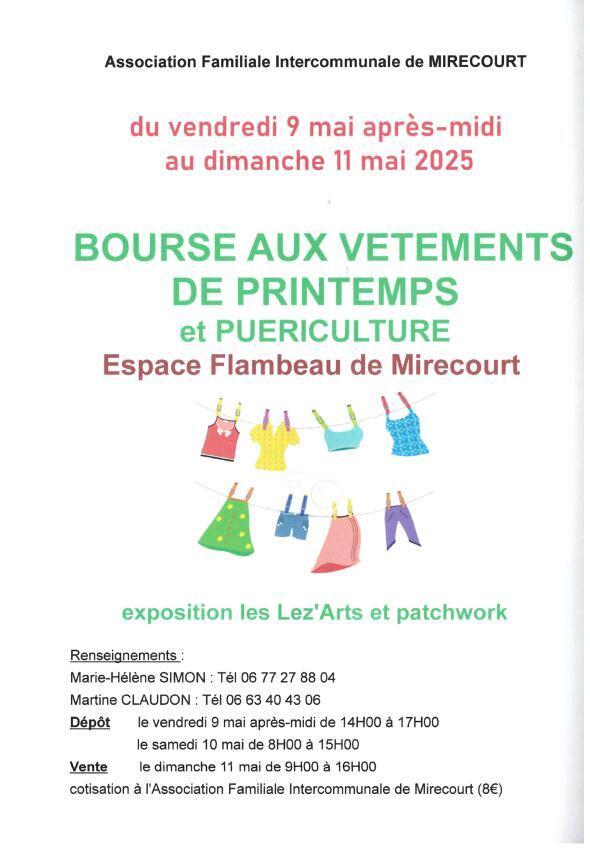 Association Familiale Intercommunale de MIRECOURT

du vendredi 9 mai après-midi
au dimanche 11 mai 2025

BOURSE AUX VETEMENTS
DE PRINTEMPS
et PUERICULTURE
Espace Flambeau de Mirecourt

exposition les Lez'Arts et patchwork

Renseignements :
Marie-Hélène SIMON : Tél 06 77 27 88 04
Martine CLAUDON : Tél 06 63 40 43 06
Dépôt le vendredi 9 mai après-midi de 14H00 à 17H00
le samedi 10 mai de 8H00 à 15H00
Vente le dimanche 11 mai de 9H00 à 16H00
cotisation à l'Association Familiale Intercommunale de Mirecourt (8€)